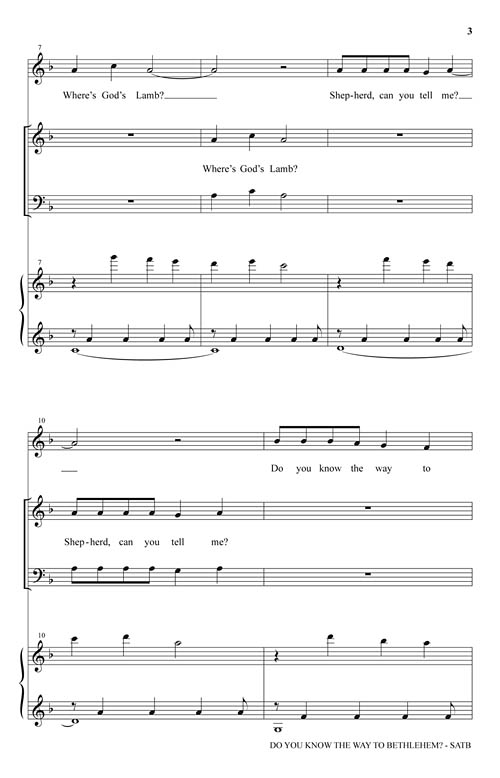 3

7

Where's God's Lamb?

Shep-herd, can you tell me?

Where's God's Lamb?

7

10

Do you know the way to

Shep-herd, can you tell me?

10

DO YOU KNOW THE WAY TO BETHLEHEM? - SATB